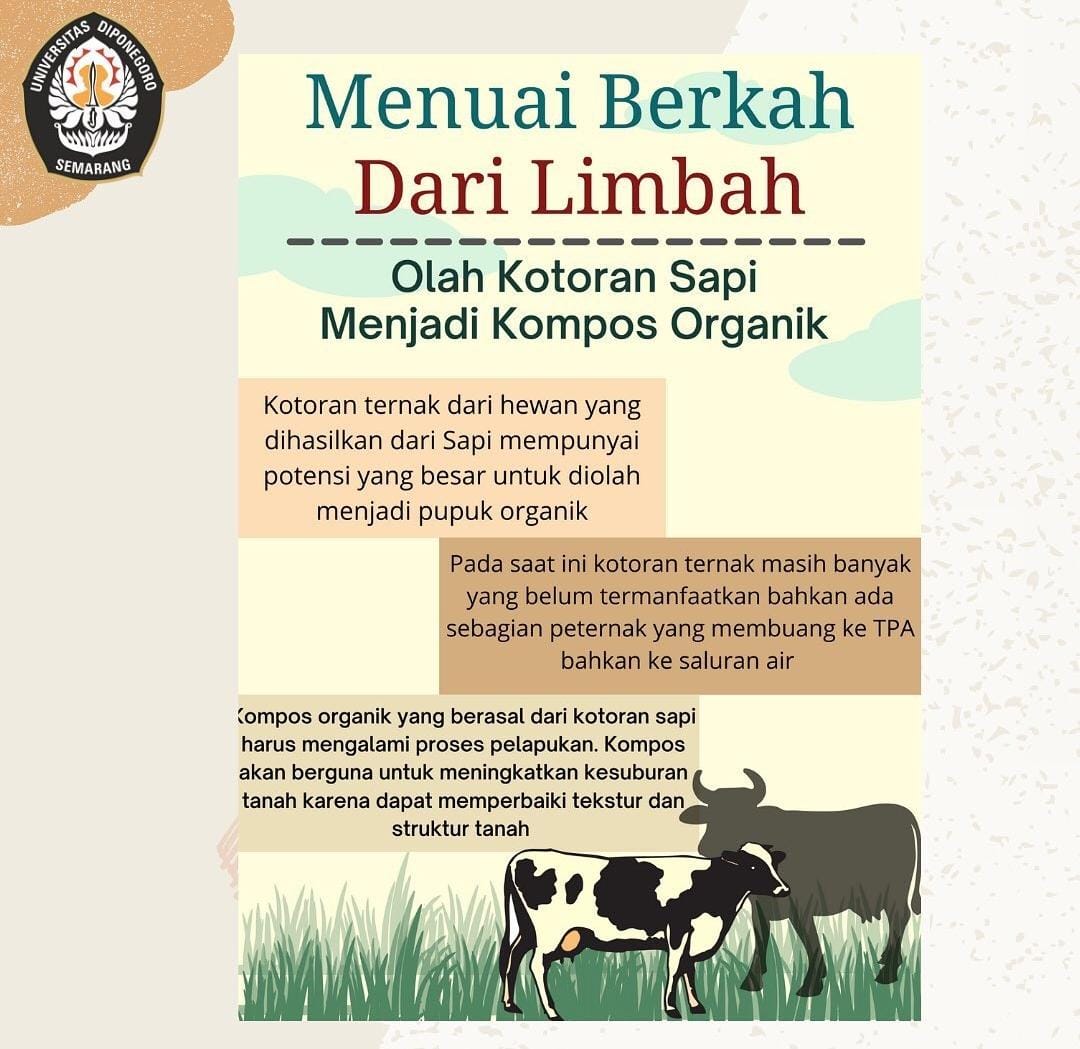 UNIVERSITAS DIPONEGORO
SEMARANG

Menuai Berkah Dari Limbah

Olah Kotoran Sapi Menjadi Kompos Organik

Kotoran ternak dari hewan yang dihasilkan dari Sapi mempunyai potensi yang besar untuk diolah menjadi pupuk organik

Pada saat ini kotoran ternak masih banyak yang belum termanfaatkan bahkan ada sebagian peternak yang membuang ke TPA bahkan ke saluran air

Kompos organik yang berasal dari kotoran sapi harus mengalami proses pelapukan. Kompos akan berguna untuk meningkatkan kesuburan tanah karena dapat memperbaiki tekstur dan struktur tanah